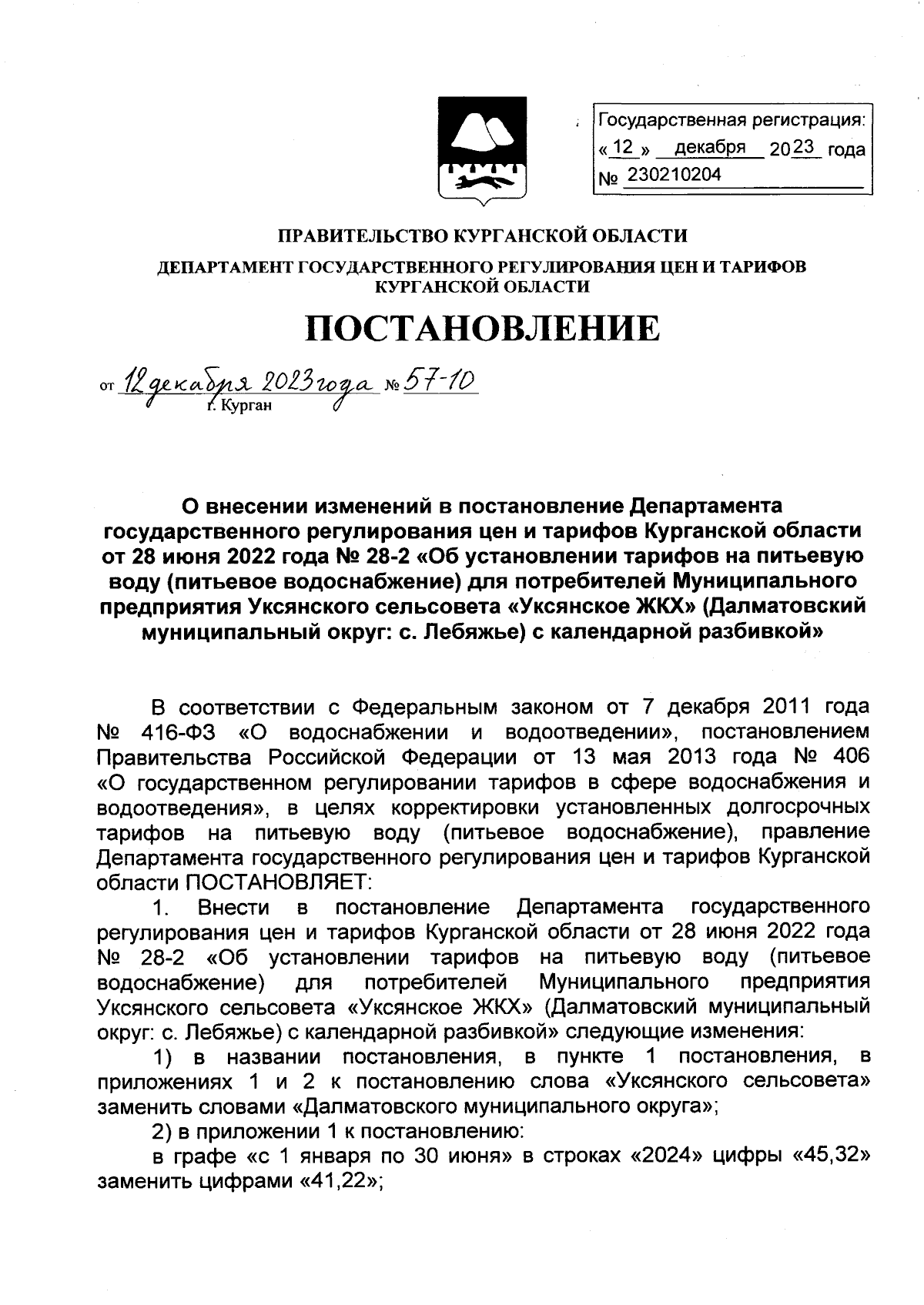 Государственная регистрация:
« 12 » декабря 2023 года
№ 230210204

ПРАВИТЕЛЬСТВО КУРГАНСКОЙ ОБЛАСТИ
ДЕПАРТАМЕНТ ГОСУДАРСТВЕННОГО РЕГУЛИРОВАНИЯ ЦЕН И ТАРИФОВ КУРГАНСКОЙ ОБЛАСТИ

ПОСТАНОВЛЕНИЕ

от 12 декабря 2023 года № 57-10
г. Курган

О внесении изменений в постановление Департамента государственного регулирования цен и тарифов Курганской области от 28 июня 2022 года № 28-2 «Об установлении тарифов на питьевую воду (питьевое водоснабжение) для потребителей Муниципального предприятия Уксянского сельсовета «Уксянское ЖКХ» (Далматовский муниципальный округ: с. Лебяжье) с календарной разбивкой»

В соответствии с Федеральным законом от 7 декабря 2011 года № 416-ФЗ «О водоснабжении и водоотведении», постановлением Правительства Российской Федерации от 13 мая 2013 года № 406 «О государственном регулировании тарифов в сфере водоснабжения и водоотведения», в целях корректировки установленных долгосрочных тарифов на питьевую воду (питьевое водоснабжение), правление Департамента государственного регулирования цен и тарифов Курганской области ПОСТАНОВЛЯЕТ:

1. Внести в постановление Департамента государственного регулирования цен и тарифов Курганской области от 28 июня 2022 года № 28-2 «Об установлении тарифов на питьевую воду (питьевое водоснабжение) для потребителей Муниципального предприятия Уксянского сельсовета «Уксянское ЖКХ» (Далматовский муниципальный округ: с. Лебяжье) с календарной разбивкой» следующие изменения:

1) в названии постановления, в пункте 1 постановления, в приложениях 1 и 2 к постановлению слова «Уксянского сельсовета» заменить словами «Далматовского муниципального округа»;

2) в приложении 1 к постановлению:

в графе «с 1 января по 30 июня» в строках «2024» цифры «45,32» заменить цифрами «41,22»;